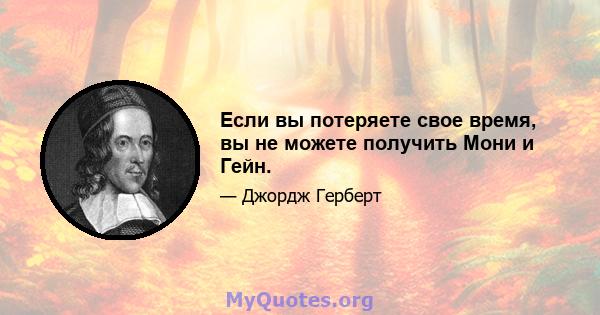 Если вы потеряете свое время, вы не можете получить Мони и Гейн.

— Джордж Герберт

MyQuotes.org